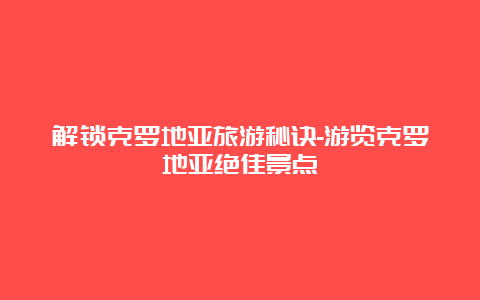 解锁克罗地亚旅游秘诀-游览克罗地亚绝佳景点